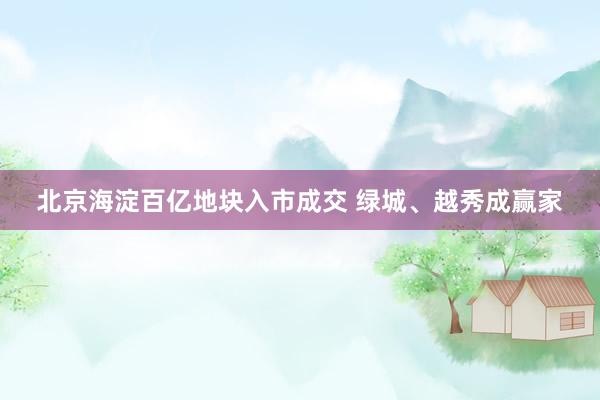 北京海淀百亿地块入市成交 绿城、越秀成赢家